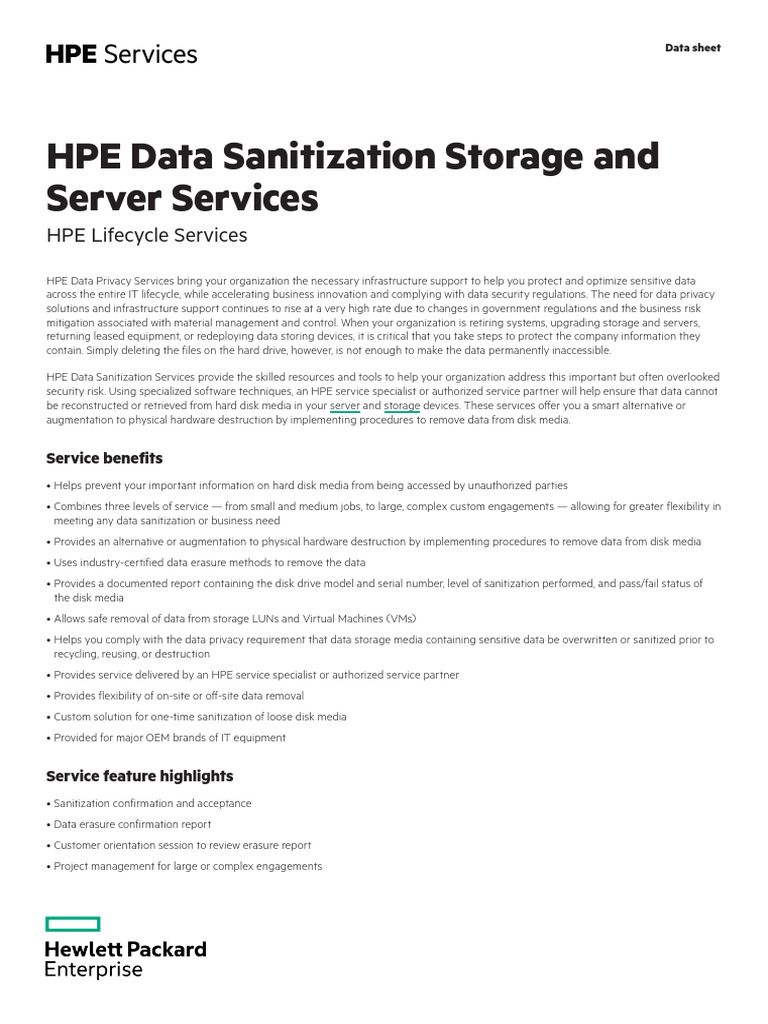 HPE Services

Data sheet

HPE Data Sanitization Storage and Server Services

HPE Lifecycle Services

HPE Data Privacy Services bring your organization the necessary infrastructure support to help you protect and optimize sensitive data across the entire IT lifecycle, while accelerating business innovation and complying with data security regulations. The need for data privacy solutions and infrastructure support continues to rise at a very high rate due to changes in government regulations and the business risk mitigation associated with material management and control. When your organization is retiring systems, upgrading storage and servers, returning leased equipment, or redeploying data storing devices, it is critical that you take steps to protect the company information they contain. Simply deleting the files on the hard drive, however, is not enough to make the data permanently inaccessible.

HPE Data Sanitization Services provide the skilled resources and tools to help your organization address this important but often overlooked security risk. Using specialized software techniques, an HPE service specialist or authorized service partner will help ensure that data cannot be reconstructed or retrieved from hard disk media in your server and storage devices. These services offer you a smart alternative or augmentation to physical hardware destruction by implementing procedures to remove data from disk media.

Service benefits

• Helps prevent your important information on hard disk media from being accessed by unauthorized parties
• Combines three levels of service — from small and medium jobs, to large, complex custom engagements — allowing for greater flexibility in meeting any data sanitization or business need
• Provides an alternative or augmentation to physical hardware destruction by implementing procedures to remove data from disk media
• Uses industry-certified data erasure methods to remove the data
• Provides a documented report containing the disk drive model and serial number, level of sanitization performed, and pass/fail status of the disk media
• Allows safe removal of data from storage LUNs and Virtual Machines (VMs)
• Helps you comply with the data privacy requirement that data storage media containing sensitive data be overwritten or sanitized prior to recycling, reusing, or destruction
• Provides service delivered by an HPE service specialist or authorized service partner
• Provides flexibility of on-site or off-site data removal
• Custom solution for one-time sanitization of loose disk media
• Provided for major OEM brands of IT equipment

Service feature highlights

• Sanitization confirmation and acceptance
• Data erasure confirmation report
• Customer orientation session to review erasure report
• Project management for large or complex engagements

Hewlett Packard Enterprise